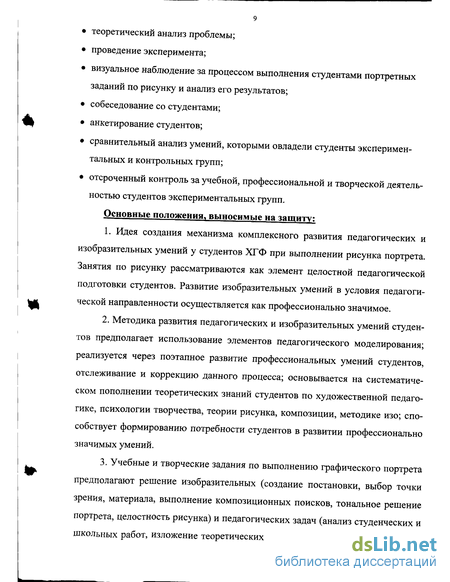 9

• теоретический анализ проблемы;

• проведение эксперимента;

• визуальное наблюдение за процессом выполнения студентами портретных заданий по рисунку и анализ его результатов;

• собеседование со студентами;

• анкетирование студентов;

• сравнительный анализ умений, которыми овладели студенты экспериментальных и контрольных групп;

• отсроченный контроль за учебной, профессиональной и творческой деятельностью студентов экспериментальных групп.

Основные положения, выносимые на защиту:

1. Идея создания механизма комплексного развития педагогических и изобразительных умений у студентов ХГФ при выполнении рисунка портрета. Занятия по рисунку рассматриваются как элемент целостной педагогической подготовки студентов. Развитие изобразительных умений в условия педагогической направленности осуществляется как профессионально значимое.

2. Методика развития педагогических и изобразительных умений студентов предполагает использование элементов педагогического моделирования; реализуется через поэтапное развитие профессиональных умений студентов, отслеживание и коррекцию данного процесса; основывается на систематическом пополнении теоретических знаний студентов по художественной педагогике, психологии творчества, теории рисунка, композиции, методике изо; способствует формированию потребности студентов в развитии профессионально значимых умений.

3. Учебные и творческие задания по выполнению графического портрета предполагают решение изобразительных (создание постановки, выбор точки зрения, материала, выполнение композиционных поисков, тональное решение портрета, целостность рисунка) и педагогических задач (анализ студенческих и школьных работ, изложение теоретических

dsLib.net
библиотека диссертаций